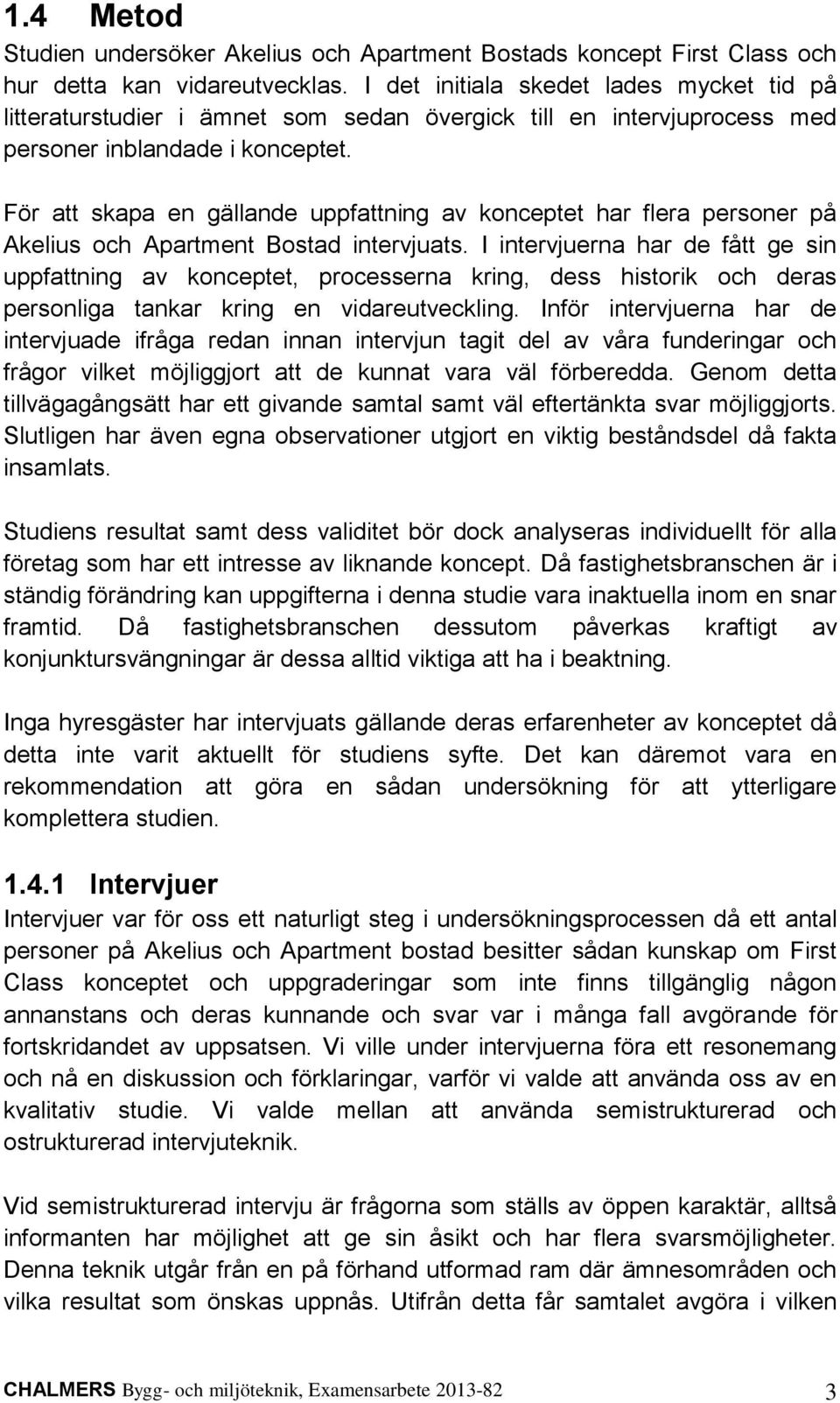 1.4 Metod

Studien undersöker Akelius och Apartment Bostads koncept First Class och hur detta kan vidareutvecklas. I det initiala skedet lades mycket tid på litteraturstudier i ämnet som sedan övergick till en intervjuprocess med personer inblandade i konceptet.

För att skapa en gällande uppfattning av konceptet har flera personer på Akelius och Apartment Bostad intervjuats. I intervjuerna har de fått ge sin uppfattning av konceptet, processerna kring, dess historik och deras personliga tankar kring en vidareutveckling. Inför intervjuerna har de intervjuade ifråga redan innan intervjun tagit del av våra funderingar och frågor vilket möjliggjort att de kunnat vara väl förberedda. Genom detta tillvägagångsätt har ett givande samtal samt väl eftertänkta svar möjliggjorts. Slutligen har även egna observationer utgjort en viktig beståndsdel då fakta insamlats.

Studiens resultat samt dess validitet bör dock analyseras individuellt för alla företag som har ett intresse av liknande koncept. Då fastighetsbranschen är i ständig förändring kan uppgifterna i denna studie vara inaktuella inom en snar framtid. Då fastighetsbranschen dessutom påverkas kraftigt av konjunktursvängningar är dessa alltid viktiga att ha i beaktning.

Inga hyresgäster har intervjuats gällande deras erfarenheter av konceptet då detta inte varit aktuellt för studiens syfte. Det kan däremot vara en rekommendation att göra en sådan undersökning för att ytterligare komplettera studien.

1.4.1 Intervjuer

Intervjuer var för oss ett naturligt steg i undersökningsprocessen då ett antal personer på Akelius och Apartment bostad besitter sådan kunskap om First Class konceptet och uppgraderingar som inte finns tillgänglig någon annanstans och deras kunnande och svar var i många fall avgörande för fortskridandet av uppsatsen. Vi ville under intervjuerna föra ett resonemang och nå en diskussion och förklaringar, varför vi valde att använda oss av en kvalitativ studie. Vi valde mellan att använda semistrukturerad och ostrukturerad intervjuteknik.

Vid semistrukturerad intervju är frågorna som ställs av öppen karaktär, alltså informanten har möjlighet att ge sin åsikt och har flera svarsmöjligheter. Denna teknik utgår från en på förhand utformad ram där ämnesområden och vilka resultat som önskas uppnås. Utifrån detta får samtalet avgöra i vilken

CHALMERS Bygg- och miljöteknik, Examensarbete 2013-82 3